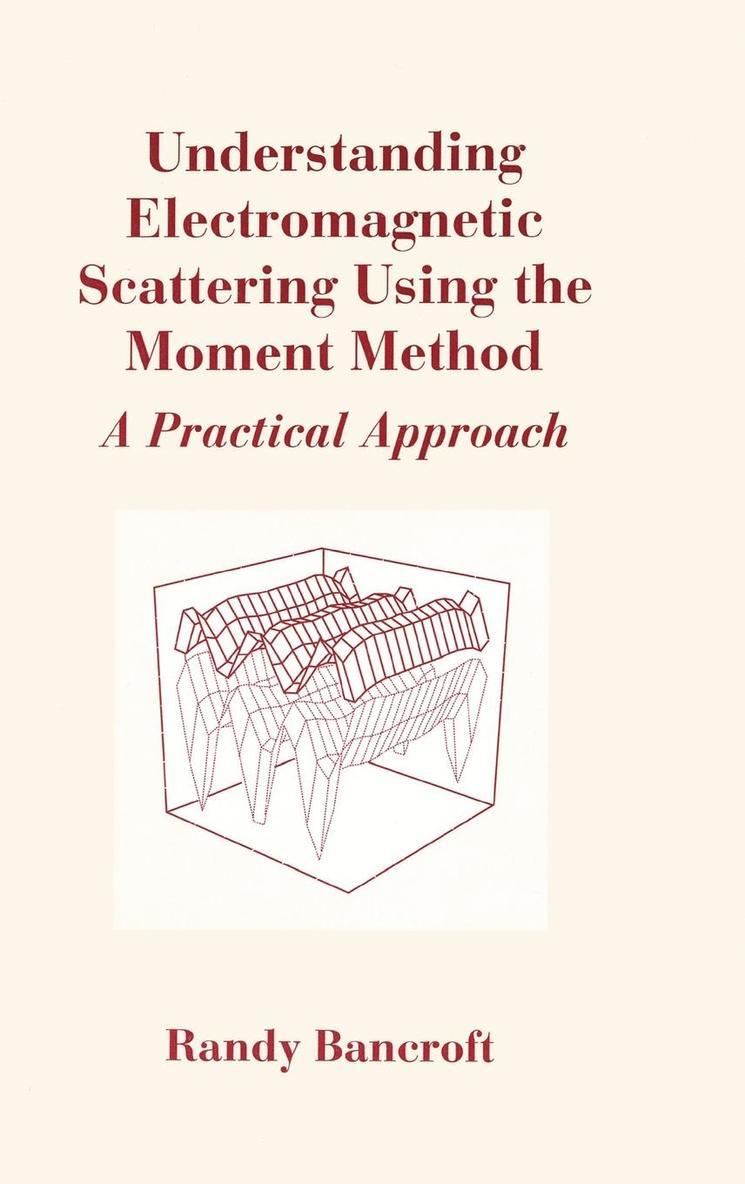 Understanding Electromagnetic Scattering Using the Moment Method

A Practical Approach

Randy Bancroft